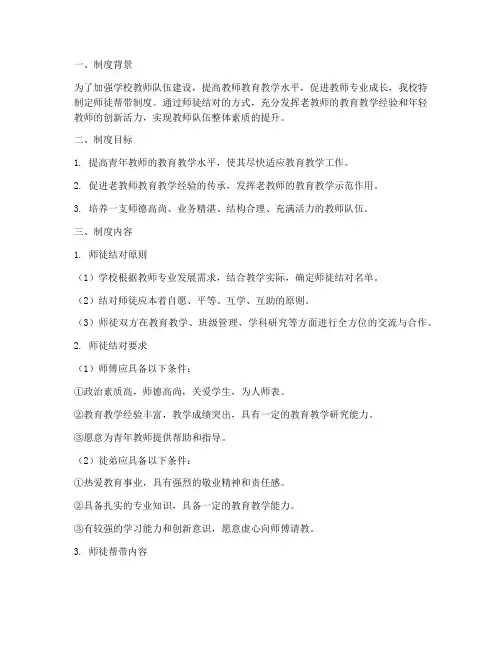 一、制度背景

为了加强学校教师队伍建设，提高教师教育教学水平，促进教师专业成长，我校特制定师徒帮带制度。通过师徒结对的方式，充分发挥老教师的教育教学经验和年轻教师的创新活力，实现教师队伍整体素质的提升。

二、制度目标

1. 提高青年教师的教育教学水平，使其尽快适应教育教学工作。

2. 促进老教师教育教学经验的传承，发挥老教师的教育教学示范作用。

3. 培养一支师德高尚、业务精湛、结构合理、充满活力的教师队伍。

三、制度内容

1. 师徒结对原则

（1）学校根据教师专业发展需求，结合教学实际，确定师徒结对名单。

（2）结对师徒应本着自愿、平等、互学、互助的原则。

（3）师徒双方在教育教学、班级管理、学科研究等方面进行全方位的交流与合作。

2. 师徒结对要求

（1）师傅应具备以下条件：

①政治素质高，师德高尚，关爱学生，为人师表。

②教育教学经验丰富，教学成绩突出，具有一定的教育教学研究能力。

③愿意为青年教师提供帮助和指导。

（2）徒弟应具备以下条件：

①热爱教育事业，具有强烈的敬业精神和责任感。

②具备扎实的专业知识，具备一定的教育教学能力。

③有较强的学习能力和创新意识，愿意虚心向师傅请教。

3. 师徒帮带内容